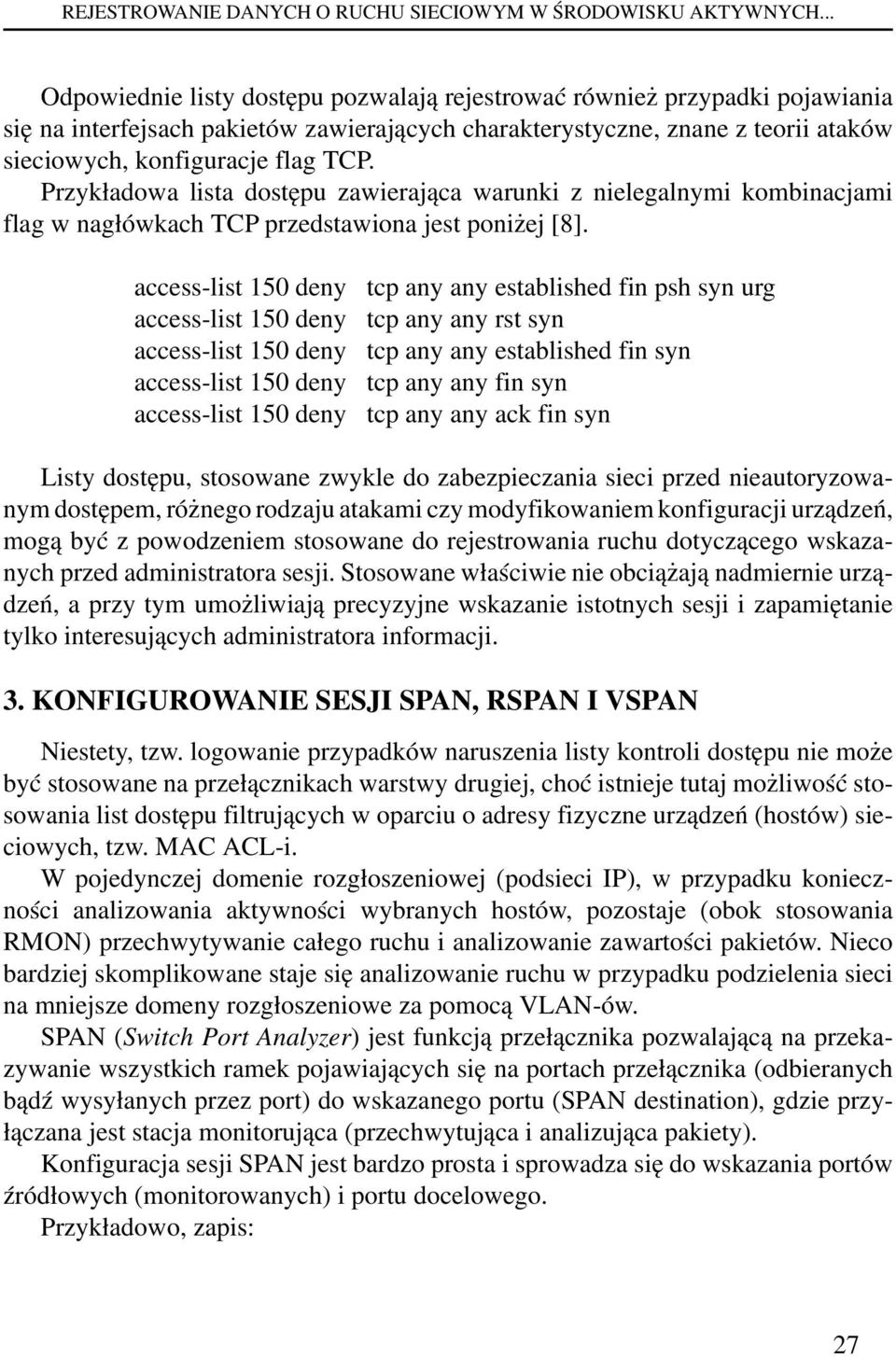 REJESTROWANIE DANYCH O RUCHU SIECIOWYM W ŚRODOWISKU AKTYWNYCH...

Odpowiednie listy dostępu pozwalają rejestrować również przypadki pojawiania się na interfejsach pakietów zawierających charakterystyczne, znane z teorii ataków sieciowych, konfiguracje flag TCP.

Przykładowa lista dostępu zawierająca warunki z nielegalnymi kombinacjami flag w nagłówkach TCP przedstawiona jest poniżej [8].

access-list 150 deny tcp any any established fin psh syn urg
access-list 150 deny tcp any any rst syn
access-list 150 deny tcp any any established fin syn
access-list 150 deny tcp any any fin syn
access-list 150 deny tcp any any ack fin syn

Listy dostępu, stosowane zwykle do zabezpieczania sieci przed nieautoryzowanym dostępem, różnego rodzaju atakami czy modyfikowaniem konfiguracji urządzeń, mogą być z powodzeniem stosowane do rejestrowania ruchu dotyczącego wskazanych przed administratora sesji. Stosowane właściwie nie obciążają nadmiernie urządzeń, a przy tym umożliwiają precyzyjne wskazanie istotnych sesji i zapamiętanie tylko interesujących administratora informacji.

3. KONFIGUROWANIE SESJI SPAN, RSPAN I VSPAN

Niestety, tzw. logowanie przypadków naruszenia listy kontroli dostępu nie może być stosowane na przełącznikach warstwy drugiej, choć istnieje tutaj możliwość stosowania list dostępu filtrujących w oparciu o adresy fizyczne urządzeń (hostów) sieciowych, tzw. MAC ACL-i.

W pojedynczej domenie rozgłoszeniowej (podsieci IP), w przypadku konieczności analizowania aktywności wybranych hostów, pozostaje (obok stosowania RMON) przechwytywanie całego ruchu i analizowanie zawartości pakietów. Nieco bardziej skomplikowane staje się analizowanie ruchu w przypadku podzielenia sieci na mniejsze domeny rozgłoszeniowe za pomocą VLAN-ów.

SPAN (Switch Port Analyzer) jest funkcją przełącznika pozwalającą na przekazywanie wszystkich ramek pojawiających się na portach przełącznika (odbieranych bądź wysyłanych przez port) do wskazanego portu (SPAN destination), gdzie przyłączana jest stacja monitorująca (przechwytująca i analizująca pakiety).

Konfiguracja sesji SPAN jest bardzo prosta i sprowadza się do wskazania portów źródłowych (monitorowanych) i portu docelowego.

Przykładowo, zapis:

27